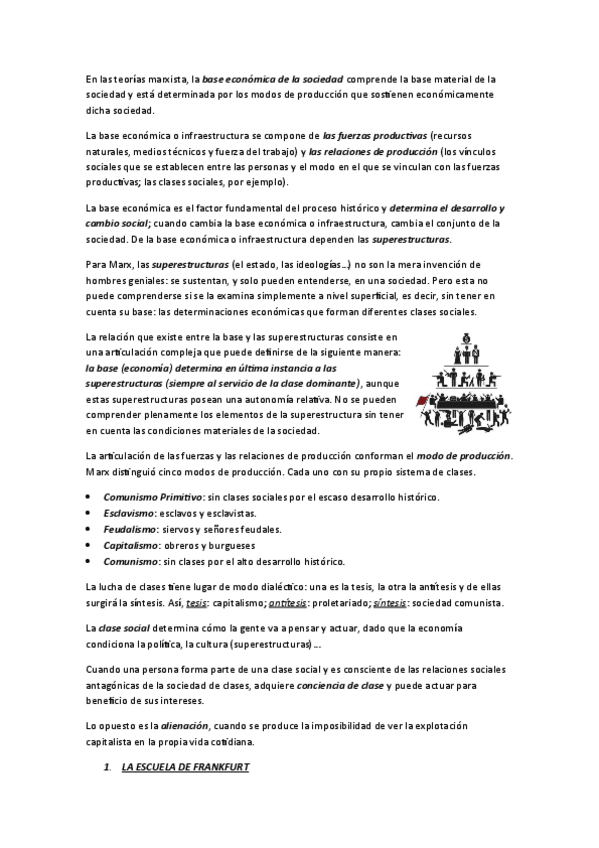 En las teorías marxista, la base económica de la sociedad comprende la base material de la sociedad y está determinada por los modos de producción que sostienen económicamente dicha sociedad.

La base económica o infraestructura se compone de las fuerzas productivas (recursos naturales, medios técnicos y fuerza del trabajo) y las relaciones de producción (los vínculos sociales que se establecen entre las personas y el modo en el que se vinculan con las fuerzas productivas; las clases sociales, por ejemplo).

La base económica es el factor fundamental del proceso histórico y determina el desarrollo y cambio social; cuando cambia la base económica o infraestructura, cambia el conjunto de la sociedad. De la base económica o infraestructura dependen las superestructuras.

Para Marx, las superestructuras (el estado, las ideologías…) no son la mera invención de hombres geniales: se sustentan, y solo pueden entenderse, en una sociedad. Pero esta no puede comprenderse si se la examina simplemente a nivel superficial, es decir, sin tener en cuenta su base: las determinaciones económicas que forman diferentes clases sociales.

La relación que existe entre la base y las superestructuras consiste en una articulación compleja que puede definirse de la siguiente manera: la base (economía) determina en última instancia a las superestructuras (siempre al servicio de la clase dominante), aunque estas superestructuras posean una autonomía relativa. No se pueden comprender plenamente los elementos de la superestructura sin tener en cuenta las condiciones materiales de la sociedad.

La articulación de las fuerzas y las relaciones de producción conforman el modo de producción. Marx distinguió cinco modos de producción. Cada uno con su propio sistema de clases.

• Comunismo Primitivo: sin clases sociales por el escaso desarrollo histórico.
• Esclavismo: esclavos y esclavistas.
• Feudalismo: siervos y señores feudales.
• Capitalismo: obreros y burgueses
• Comunismo: sin clases por el alto desarrollo histórico.

La lucha de clases tiene lugar de modo dialéctico: una es la tesis, la otra la antítesis y de ellas surgirá la síntesis. Así, tesis: capitalismo; antítesis: proletariado; síntesis: sociedad comunista.

La clase social determina cómo la gente va a pensar y actuar, dado que la economía condiciona la política, la cultura (superestructuras)…

Cuando una persona forma parte de una clase social y es consciente de las relaciones sociales antagónicas de la sociedad de clases, adquiere conciencia de clase y puede actuar para beneficio de sus intereses.

Lo opuesto es la alienación, cuando se produce la imposibilidad de ver la explotación capitalista en la propia vida cotidiana.

1. LA ESCUELA DE FRANKFURT